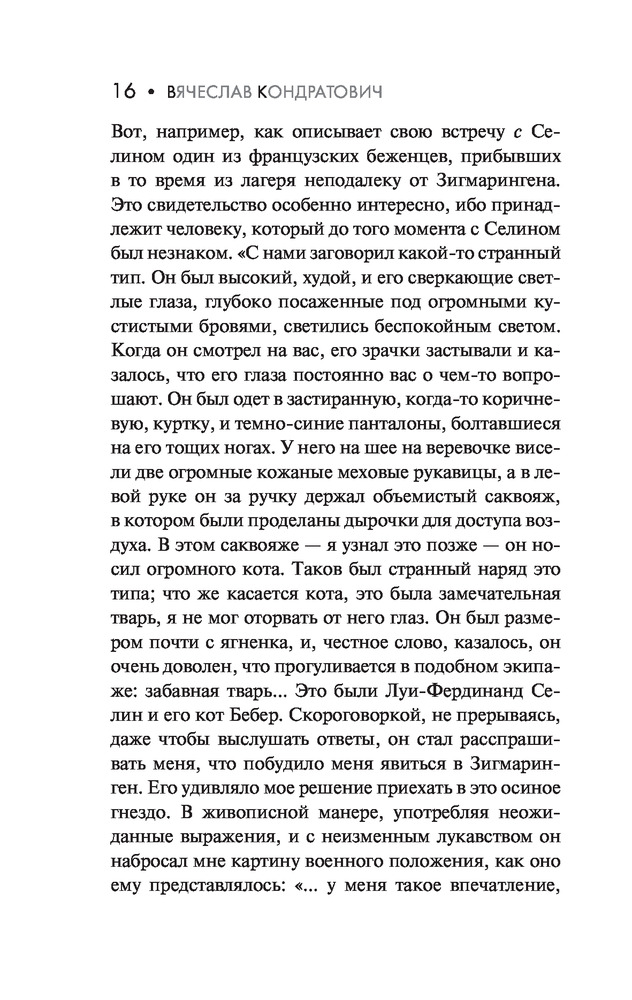 16 • ВЯЧЕСЛАВ КОНДРАТОВИЧ

Вот, например, как описывает свою встречу с Селином один из французских беженцев, прибывших в то время из лагеря неподалеку от Зигмарингена. Это свидетельство особенно интересно, ибо принадлежит человеку, который до того момента с Селином был незнаком. «С нами заговорил какой-то странный тип. Он был высокий, худой, и его сверкающие светлые глаза, глубоко посаженные под огромными кустистыми бровями, светились беспокойным светом. Когда он смотрел на вас, его зрачки застывали и казалось, что его глаза постоянно вас о чем-то вопрошают. Он был одет в застиранную, когда-то коричневую, куртку, и темно-синие панталоны, болтавшиеся на его тощих ногах. У него на шее на веревочке висели две огромные кожаные меховые рукавицы, а в левой руке он за ручку держал объемистый саквояж, в котором были проделаны дырочки для доступа воздуха. В этом саквояже — я узнал это позже — он носил огромного кота. Таков был странный наряд это типа; что же касается кота, это была замечательная тварь, я не мог оторвать от него глаз. Он был размером почти с ягненка, и, честное слово, казалось, он очень доволен, что прогуливается в подобном экипаже: забавная тварь... Это были Луи-Фердинанд Селин и его кот Бебер. Скороговоркой, не прерываясь, даже чтобы выслушать ответы, он стал расспрашивать меня, что побудило меня явиться в Зигмаринген. Его удивляло мое решение приехать в это осиное гнездо. В живописной манере, употребляя неожиданные выражения, и с неизменным лукавством он набросал мне картину военного положения, как оно ему представлялось: «... у меня такое впечатление,